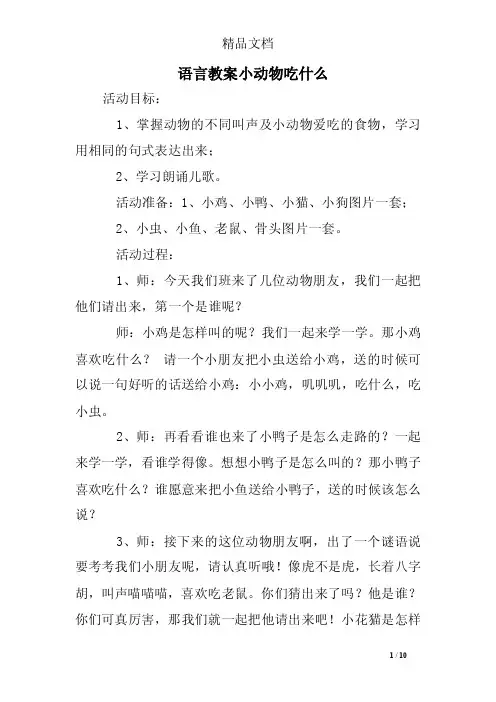 精品文档

语言教案小动物吃什么

活动目标：

1、掌握动物的不同叫声及小动物爱吃的食物，学习用相同的句式表达出来；

2、学习朗诵儿歌。

活动准备：1、小鸡、小鸭、小猫、小狗图片一套；

2、小虫、小鱼、老鼠、骨头图片一套。

活动过程：

1、师：今天我们班来了几位动物朋友，我们一起把他们请出来，第一个是谁呢？

师：小鸡是怎样叫的呢？我们一起来学一学。那小鸡喜欢吃什么？ 请一个小朋友把小虫送给小鸡，送的时候可以说一句好听的话送给小鸡：小小鸡，叽叽叽，吃什么，吃小虫。

2、师：再看看谁也来了小鸭子是怎么走路的？一起来学一学，看谁学得像。想想小鸭子是怎么叫的？那小鸭子喜欢吃什么？谁愿意来把小鱼送给小鸭子，送的时候该怎么说？

3、师：接下来的这位动物朋友啊，出了一个谜语说要考考我们小朋友呢，请认真听哦！像虎不是虎，长着八字胡，叫声喵喵喵，喜欢吃老鼠。你们猜出来了吗？他是谁？你们可真厉害，那我们就一起把他请出来吧！小花猫是怎样

1 / 10